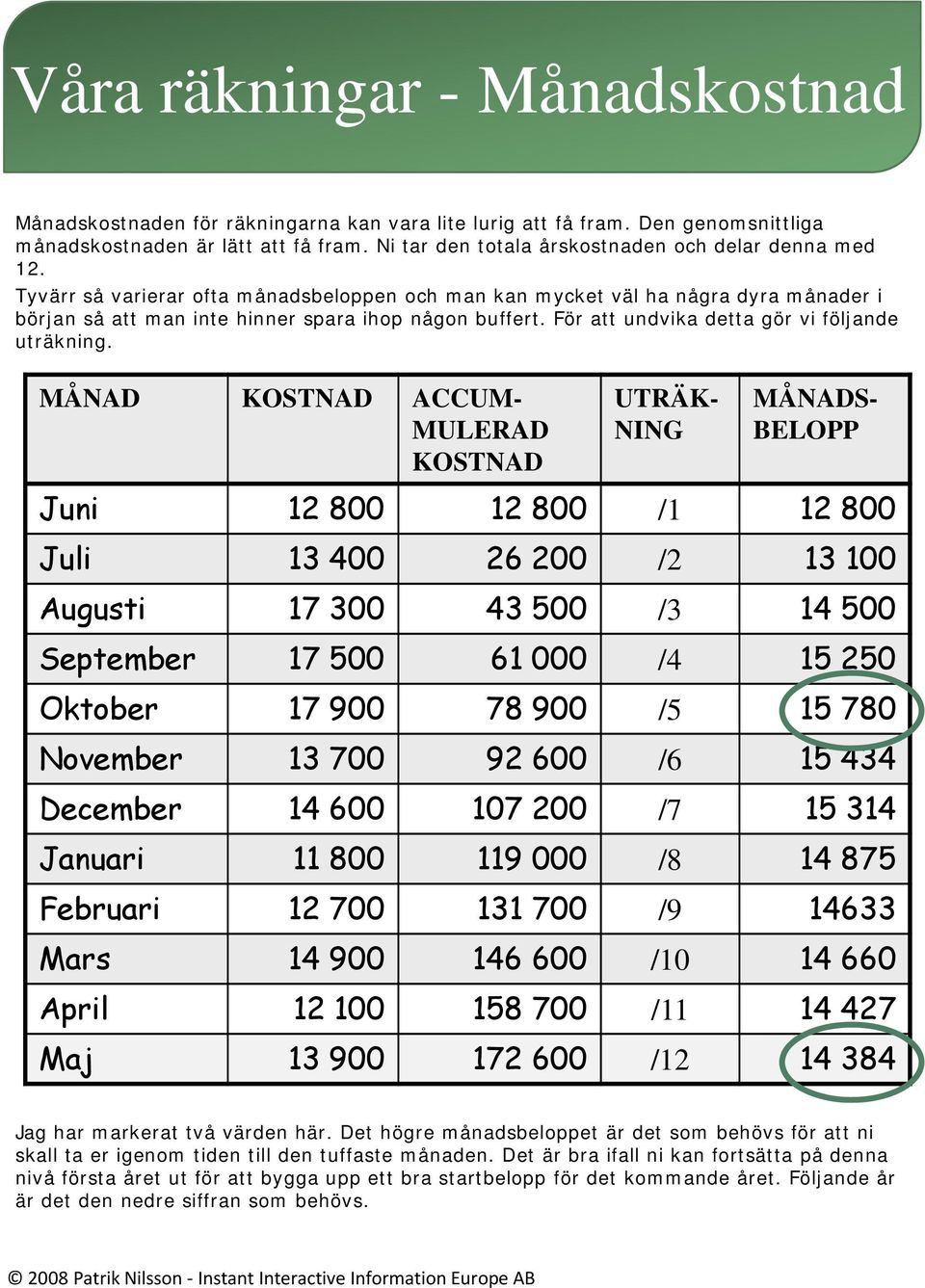 Våra räkningar - Månadskostnad

Månadskostnaden för räkningarna kan vara lite lurig att få fram. Den genomsnittliga månadskostnaden är lätt att få fram. Ni tar den totala årskostnaden och delar denna med 12.
Tyvärr så varierar ofta månadsbeloppen och man kan mycket väl ha några dyra månader i början så att man inte hinner spara ihop någon buffert. För att undvika detta gör vi följande uträkning.

| MÅNAD | KOSTNAD | ACCUMULERAD KOSTNAD | UTRÄKNING | MÅNADSBELOPP |
|---|---|---|---|---|
| Juni | 12 800 | 12 800 | /1 | 12 800 |
| Juli | 13 400 | 26 200 | /2 | 13 100 |
| Augusti | 17 300 | 43 500 | /3 | 14 500 |
| September | 17 500 | 61 000 | /4 | 15 250 |
| Oktober | 17 900 | 78 900 | /5 | 15 780 |
| November | 13 700 | 92 600 | /6 | 15 434 |
| December | 14 600 | 107 200 | /7 | 15 314 |
| Januari | 11 800 | 119 000 | /8 | 14 875 |
| Februari | 12 700 | 131 700 | /9 | 14633 |
| Mars | 14 900 | 146 600 | /10 | 14 660 |
| April | 12 100 | 158 700 | /11 | 14 427 |
| Maj | 13 900 | 172 600 | /12 | 14 384 |

Jag har markerat två värden här. Det högre månadsbeloppet är det som behövs för att ni skall ta er igenom tiden till den tuffaste månaden. Det är bra ifall ni kan fortsätta på denna nivå första året ut för att bygga upp ett bra startbelopp för det kommande året. Följande år är det den nedre siffran som behövs.

© 2008 Patrik Nilsson - Instant Interactive Information Europe AB